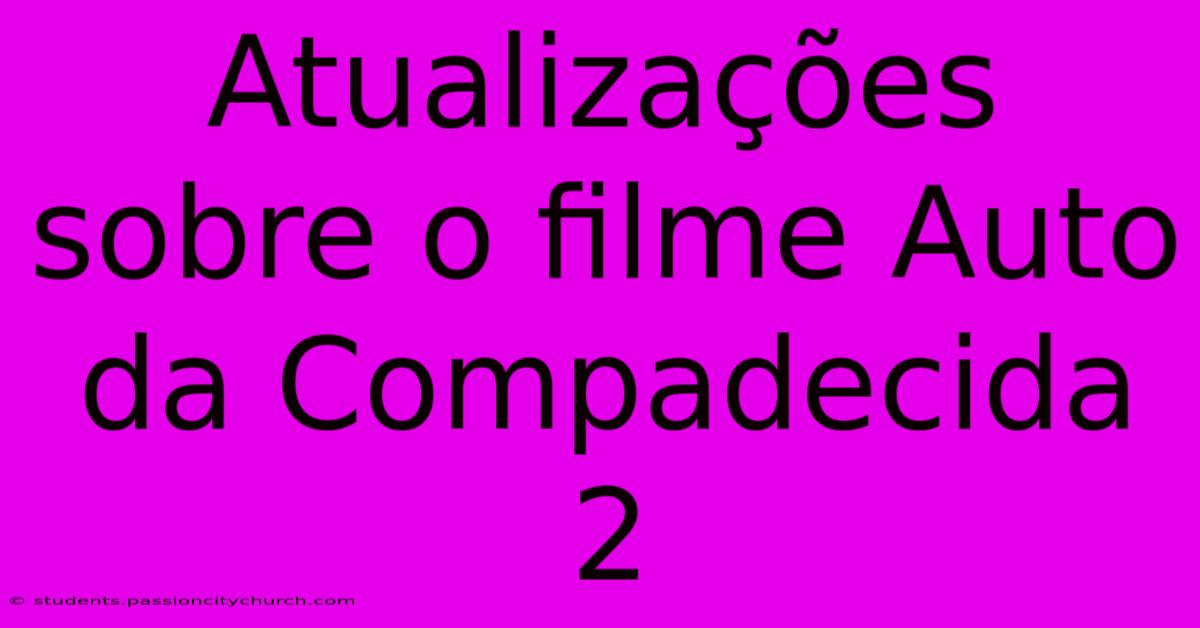 Atualizações sobre o filme Auto da Compadecida 2

© students.passioncitychurch.com